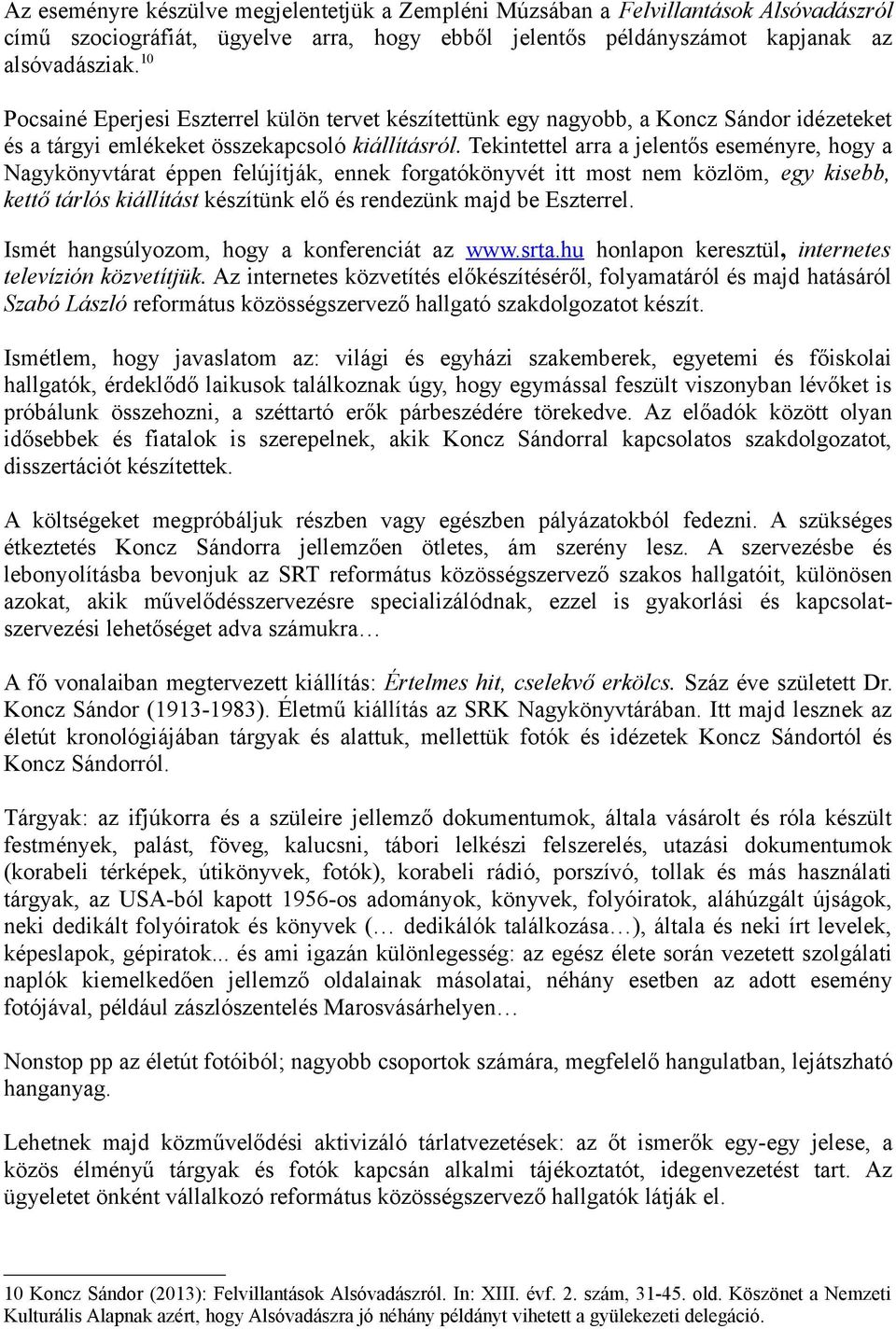 Az eseményre készülve megjelentetjük a Zempléni Múzsában a Felvillantások Alsóvadászról című szociográfiát, ügyelve arra, hogy ebből jelentős példányszámot kapjanak az alsóvadásziak.$^{10}$

Pocsainé Eperjesi Eszterrel külön tervet készítettünk egy nagyobb, a Koncz Sándor idézeteket és a tárgyi emlékeket összekapcsoló kiállításról. Tekintettel arra a jelentős eseményre, hogy a Nagykönyvtárat éppen felújítják, ennek forgatókönyvét itt most nem közlöm, egy kisebb, kettő tárlós kiállítást készítünk elő és rendezünk majd be Eszterrel.

Ismét hangsúlyozom, hogy a konferenciát az www.srta.hu honlapon keresztül, internetes televízión közvetítjük. Az internetes közvetítés előkészítéséről, folyamatáról és majd hatásáról Szabó László református közösségszervező hallgató szakdolgozatot készít.

Ismétlem, hogy javaslatom az: világi és egyházi szakemberek, egyetemi és főiskolai hallgatók, érdeklődő laikusok találkoznak úgy, hogy egymással feszült viszonyban lévőket is próbálunk összehozni, a széttartó erők párbeszédére törekedve. Az előadók között olyan idősebbek és fiatalok is szerepelnek, akik Koncz Sándorral kapcsolatos szakdolgozatot, disszertációt készítettek.

A költségeket megpróbáljuk részben vagy egészben pályázatokból fedezni. A szükséges étkeztetés Koncz Sándorra jellemzően ötletes, ám szerény lesz. A szervezésbe és lebonyolításba bevonjuk az SRT református közösségszervező szakos hallgatóit, különösen azokat, akik művelődésszervezésre specializálódnak, ezzel is gyakorlási és kapcsolatszervezési lehetőséget adva számukra…

A fő vonalaiban megtervezett kiállítás: Értelmes hit, cselekvő erkölcs. Száz éve született Dr. Koncz Sándor (1913-1983). Életmű kiállítás az SRK Nagykönyvtárában. Itt majd lesznek az életút kronológiájában tárgyak és alattuk, mellettük fotók és idézetek Koncz Sándortól és Koncz Sándorról.

Tárgyak: az ifjúkorra és a szüleire jellemző dokumentumok, általa vásárolt és róla készült festmények, palást, föveg, kalucsni, tábori lelkészi felszerelés, utazási dokumentumok (korabeli térképek, útikönyvek, fotók), korabeli rádió, porszívó, tollak és más használati tárgyak, az USA-ból kapott 1956-os adományok, könyvek, folyóiratok, aláhúzgált újságok, neki dedikált folyóiratok és könyvek (… dedikálók találkozása…), általa és neki írt levelek, képeslapok, gépiratok... és ami igazán különlegesség: az egész élete során vezetett szolgálati naplók kiemelkedően jellemző oldalainak másolatai, néhány esetben az adott esemény fotójával, például zászlószentelés Marosvásárhelyen…

Nonstop pp az életút fotóiból; nagyobb csoportok számára, megfelelő hangulatban, lejátszható hanganyag.

Lehetnek majd közművelődési aktivizáló tárlatvezetések: az őt ismerők egy-egy jelese, a közös élményű tárgyak és fotók kapcsán alkalmi tájékoztatót, idegenvezetést tart. Az ügyeletet önként vállalkozó református közösségszervező hallgatók látják el.

10 Koncz Sándor (2013): Felvillantások Alsóvadászról. In: XIII. évf. 2. szám, 31-45. old. Köszönet a Nemzeti Kulturális Alapnak azért, hogy Alsóvadászra jó néhány példányt vihetett a gyülekezeti delegáció.